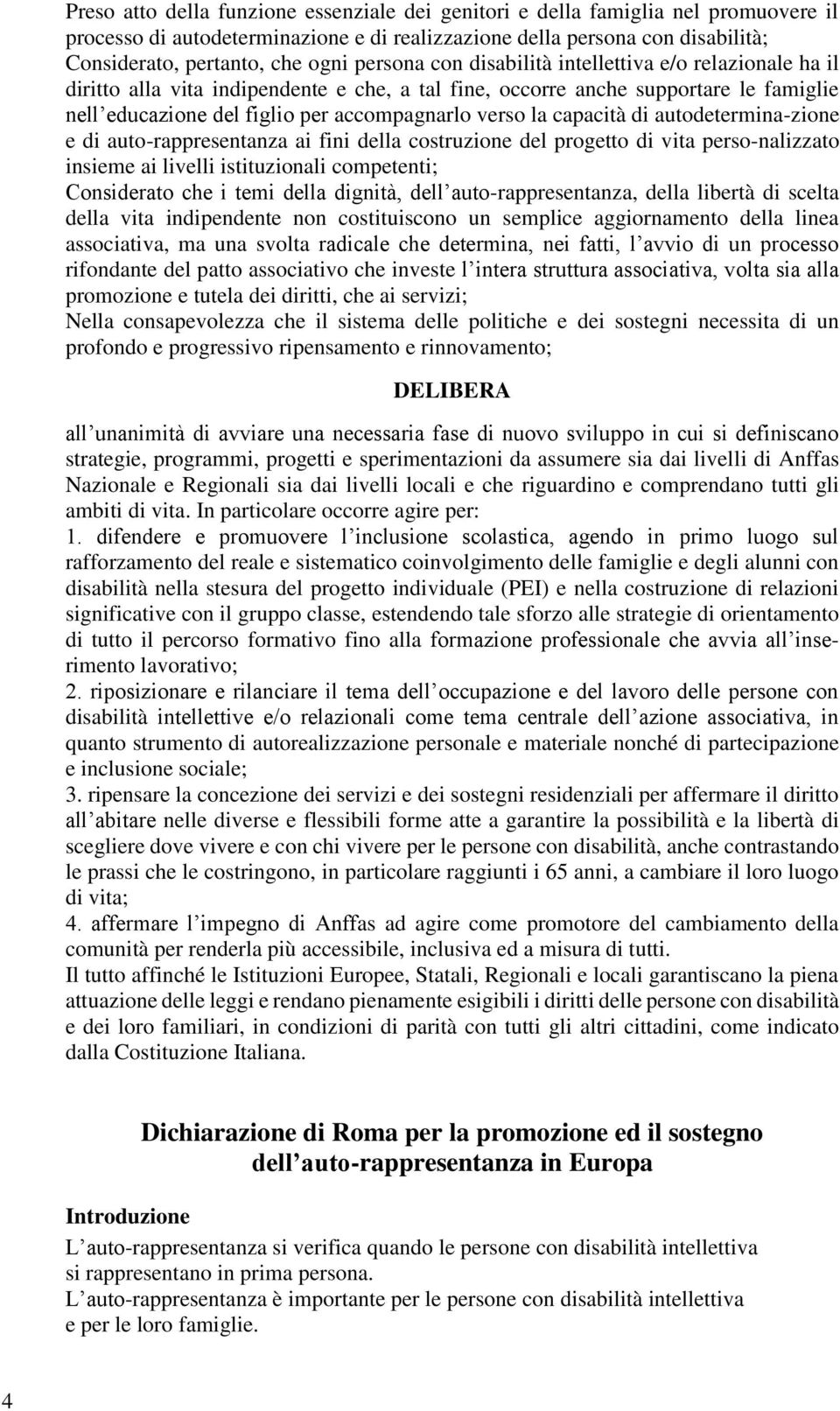 Preso atto della funzione essenziale dei genitori e della famiglia nel promuovere il processo di autodeterminazione e di realizzazione della persona con disabilità;
Considerato, pertanto, che ogni persona con disabilità intellettiva e/o relazionale ha il diritto alla vita indipendente e che, a tal fine, occorre anche supportare le famiglie nell'educazione del figlio per accompagnarlo verso la capacità di autodetermina-zione e di auto-rappresentanza ai fini della costruzione del progetto di vita perso-nalizzato insieme ai livelli istituzionali competenti;
Considerato che i temi della dignità, dell'auto-rappresentanza, della libertà di scelta della vita indipendente non costituiscono un semplice aggiornamento della linea associativa, ma una svolta radicale che determina, nei fatti, l'avvio di un processo rifondante del patto associativo che investe l'intera struttura associativa, volta sia alla promozione e tutela dei diritti, che ai servizi;
Nella consapevolezza che il sistema delle politiche e dei sostegni necessita di un profondo e progressivo ripensamento e rinnovamento;

DELIBERA

all'unanimità di avviare una necessaria fase di nuovo sviluppo in cui si definiscano strategie, programmi, progetti e sperimentazioni da assumere sia dai livelli di Anffas Nazionale e Regionali sia dai livelli locali e che riguardino e comprendano tutti gli ambiti di vita. In particolare occorre agire per:
1. difendere e promuovere l'inclusione scolastica, agendo in primo luogo sul rafforzamento del reale e sistematico coinvolgimento delle famiglie e degli alunni con disabilità nella stesura del progetto individuale (PEI) e nella costruzione di relazioni significative con il gruppo classe, estendendo tale sforzo alle strategie di orientamento di tutto il percorso formativo fino alla formazione professionale che avvia all'inserimento lavorativo;
2. riposizionare e rilanciare il tema dell'occupazione e del lavoro delle persone con disabilità intellettive e/o relazionali come tema centrale dell'azione associativa, in quanto strumento di autorealizzazione personale e materiale nonché di partecipazione e inclusione sociale;
3. ripensare la concezione dei servizi e dei sostegni residenziali per affermare il diritto all'abitare nelle diverse e flessibili forme atte a garantire la possibilità e la libertà di scegliere dove vivere e con chi vivere per le persone con disabilità, anche contrastando le prassi che le costringono, in particolare raggiunti i 65 anni, a cambiare il loro luogo di vita;
4. affermare l'impegno di Anffas ad agire come promotore del cambiamento della comunità per renderla più accessibile, inclusiva ed a misura di tutti.
Il tutto affinché le Istituzioni Europee, Statali, Regionali e locali garantiscano la piena attuazione delle leggi e rendano pienamente esigibili i diritti delle persone con disabilità e dei loro familiari, in condizioni di parità con tutti gli altri cittadini, come indicato dalla Costituzione Italiana.

Dichiarazione di Roma per la promozione ed il sostegno dell'auto-rappresentanza in Europa

Introduzione
L'auto-rappresentanza si verifica quando le persone con disabilità intellettiva si rappresentano in prima persona.
L'auto-rappresentanza è importante per le persone con disabilità intellettiva e per le loro famiglie.

4